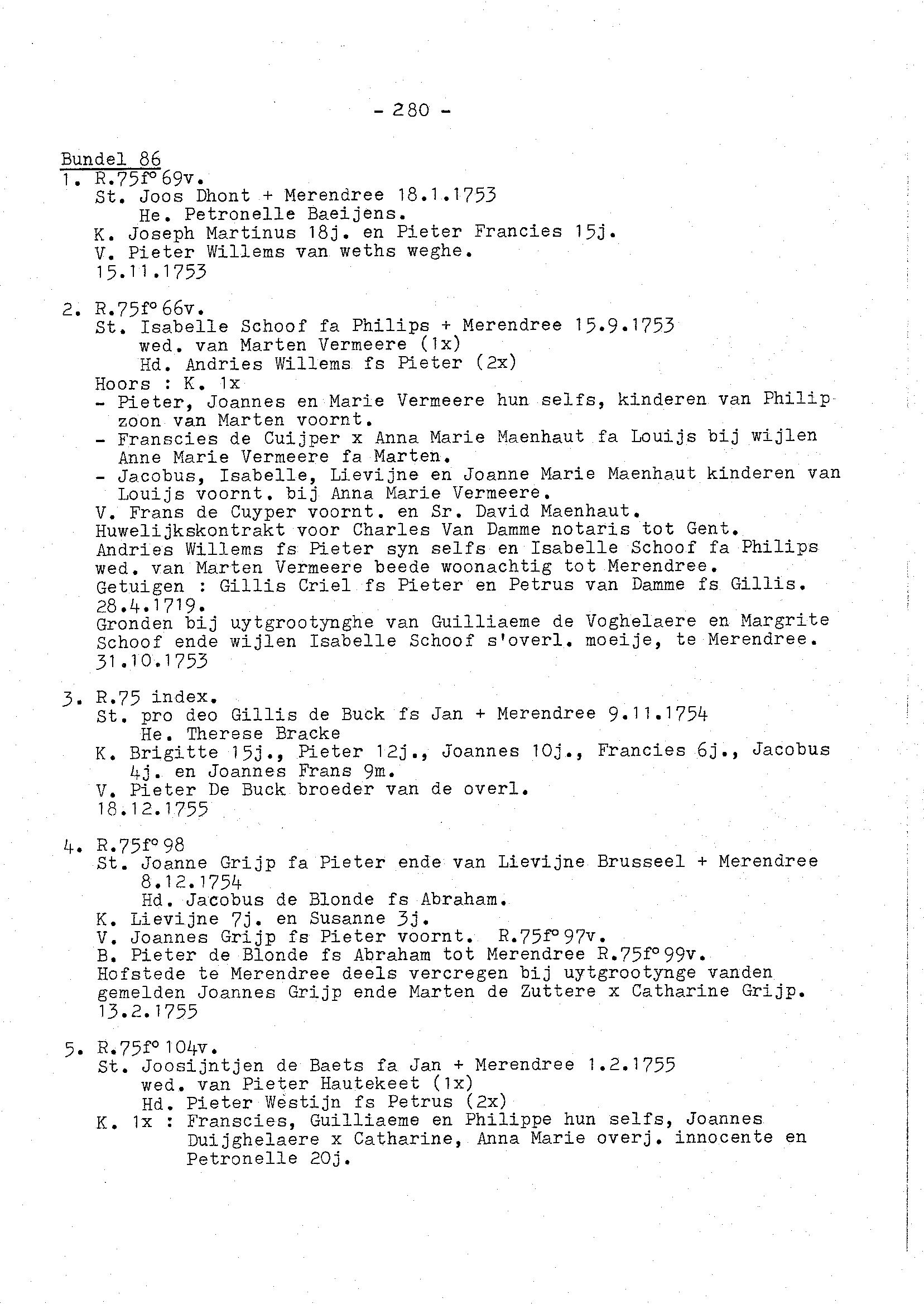 - 280 -

Bundel 86
1. R.75f° 69v.
St. Joos Dhont + Merendree 18.1.1753
He. Petronelle Baeijens.
K. Joseph Martinus 18j. en Pieter Francies 15j.
V. Pieter Willems van weths weghe.
15.11.1753

2. R.75f° 66v.
St. Isabelle Schoof fa Philips + Merendree 15.9.1753
wed. van Marten Vermeere (1x)
Hd. Andries Willems fs Pieter (2x)
Hoors : K. 1x
- Pieter, Joannes en Marie Vermeere hun selfs, kinderen van Philip zoon van Marten voornt.
- Franscies de Cuijper x Anna Marie Maenhaut fa Louijs bij wijlen Anne Marie Vermeere fa Marten.
- Jacobus, Isabelle, Lievijne en Joanne Marie Maenhaut kinderen van Louijs voornt. bij Anna Marie Vermeere.
V. Frans de Cuyper voornt. en Sr. David Maenhaut.
Huwelijkskontrakt voor Charles Van Damme notaris tot Gent.
Andries Willems fs Pieter syn selfs en Isabelle Schoof fa Philips wed. van Marten Vermeere beede woonachtig tot Merendree.
Getuigen : Gillis Criel fs Pieter en Petrus van Damme fs Gillis.
28.4.1719.
Gronden bij uytgrootynghe van Guilliaeme de Voghelaere en Margrite Schoof ende wijlen Isabelle Schoof s'overl. moeije, te Merendree.
31.10.1753

3. R.75 index.
St. pro deo Gillis de Buck fs Jan + Merendree 9.11.1754
He. Therese Bracke
K. Brigitte 15j., Pieter 12j., Joannes 10j., Francies 6j., Jacobus 4j. en Joannes Frans 9m.
V. Pieter De Buck broeder van de overl.
18.12.1755

4. R.75f° 98
St. Joanne Grijp fa Pieter ende van Lievijne Brusseel + Merendree 8.12.1754
Hd. Jacobus de Blonde fs Abraham.
K. Lievijne 7j. en Susanne 3j.
V. Joannes Grijp fs Pieter voornt. R.75f° 97v.
B. Pieter de Blonde fs Abraham tot Merendree R.75f° 99v.
Hofstede te Merendree deels vercregen bij uytgrootynge vanden gemelden Joannes Grijp ende Marten de Zuttere x Catharine Grijp.
13.2.1755

5. R.75f° 104v.
St. Joosijntjen de Baets fa Jan + Merendree 1.2.1755
wed. van Pieter Hautekeet (1x)
Hd. Pieter Westijn fs Petrus (2x)
K. 1x : Franscies, Guilliaeme en Philippe hun selfs, Joannes Duijghelaere x Catharine, Anna Marie overj. innocente en Petronelle 20j.